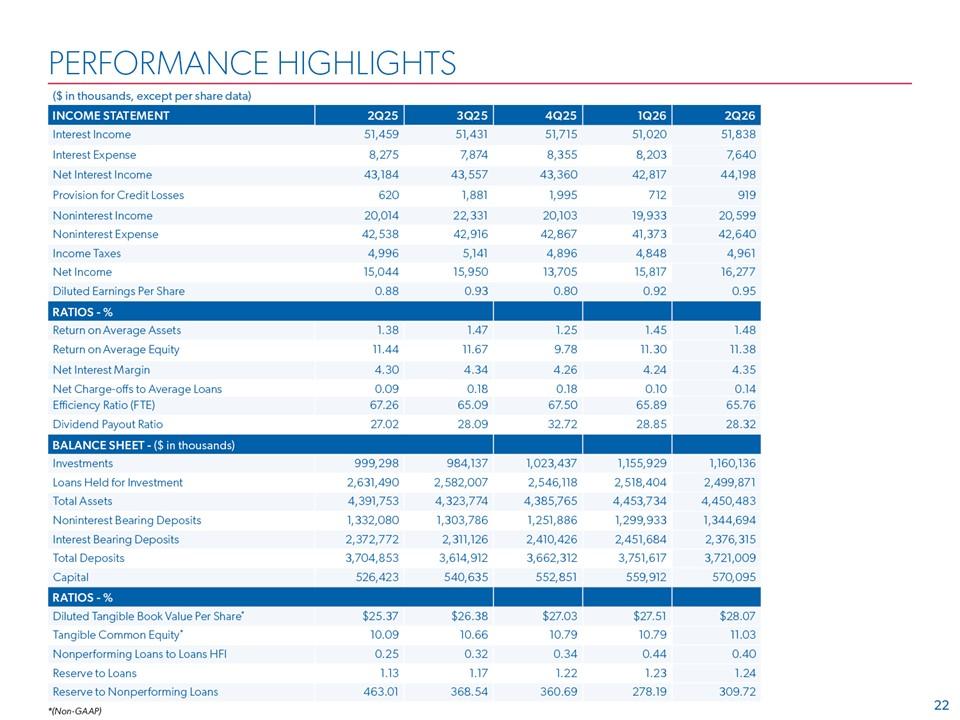 PERFORMANCE HIGHLIGHTS

($ in thousands, except per share data)

| INCOME STATEMENT | 2Q25 | 3Q25 | 4Q25 | 1Q26 | 2Q26 |
|---|---|---|---|---|---|
| Interest Income | 51,459 | 51,431 | 51,715 | 51,020 | 51,838 |
| Interest Expense | 8,275 | 7,874 | 8,355 | 8,203 | 7,640 |
| Net Interest Income | 43,184 | 43,557 | 43,360 | 42,817 | 44,198 |
| Provision for Credit Losses | 620 | 1,881 | 1,995 | 712 | 919 |
| Noninterest Income | 20,014 | 22,331 | 20,103 | 19,933 | 20,599 |
| Noninterest Expense | 42,538 | 42,916 | 42,867 | 41,373 | 42,640 |
| Income Taxes | 4,996 | 5,141 | 4,896 | 4,848 | 4,961 |
| Net Income | 15,044 | 15,950 | 13,705 | 15,817 | 16,277 |
| Diluted Earnings Per Share | 0.88 | 0.93 | 0.80 | 0.92 | 0.95 |
| RATIOS - % | | | | | |
| Return on Average Assets | 1.38 | 1.47 | 1.25 | 1.45 | 1.48 |
| Return on Average Equity | 11.44 | 11.67 | 9.78 | 11.30 | 11.38 |
| Net Interest Margin | 4.30 | 4.34 | 4.26 | 4.24 | 4.35 |
| Net Charge-offs to Average Loans | 0.09 | 0.18 | 0.18 | 0.10 | 0.14 |
| Efficiency Ratio (FTE) | 67.26 | 65.09 | 67.50 | 65.89 | 65.76 |
| Dividend Payout Ratio | 27.02 | 28.09 | 32.72 | 28.85 | 28.32 |
| BALANCE SHEET - ($ in thousands) | | | | | |
| Investments | 999,298 | 984,137 | 1,023,437 | 1,155,929 | 1,160,136 |
| Loans Held for Investment | 2,631,490 | 2,582,007 | 2,546,118 | 2,518,404 | 2,499,871 |
| Total Assets | 4,391,753 | 4,323,774 | 4,385,765 | 4,453,734 | 4,450,483 |
| Noninterest Bearing Deposits | 1,332,080 | 1,303,786 | 1,251,886 | 1,299,933 | 1,344,694 |
| Interest Bearing Deposits | 2,372,772 | 2,311,126 | 2,410,426 | 2,451,684 | 2,376,315 |
| Total Deposits | 3,704,853 | 3,614,912 | 3,662,312 | 3,751,617 | 3,721,009 |
| Capital | 526,423 | 540,635 | 552,851 | 559,912 | 570,095 |
| RATIOS - % | | | | | |
| Diluted Tangible Book Value Per Share* | $25.37 | $26.38 | $27.03 | $27.51 | $28.07 |
| Tangible Common Equity* | 10.09 | 10.66 | 10.79 | 10.79 | 11.03 |
| Nonperforming Loans to Loans HFI | 0.25 | 0.32 | 0.34 | 0.44 | 0.40 |
| Reserve to Loans | 1.13 | 1.17 | 1.22 | 1.23 | 1.24 |
| Reserve to Nonperforming Loans | 463.01 | 368.54 | 360.69 | 278.19 | 309.72 |

*(Non-GAAP)

22